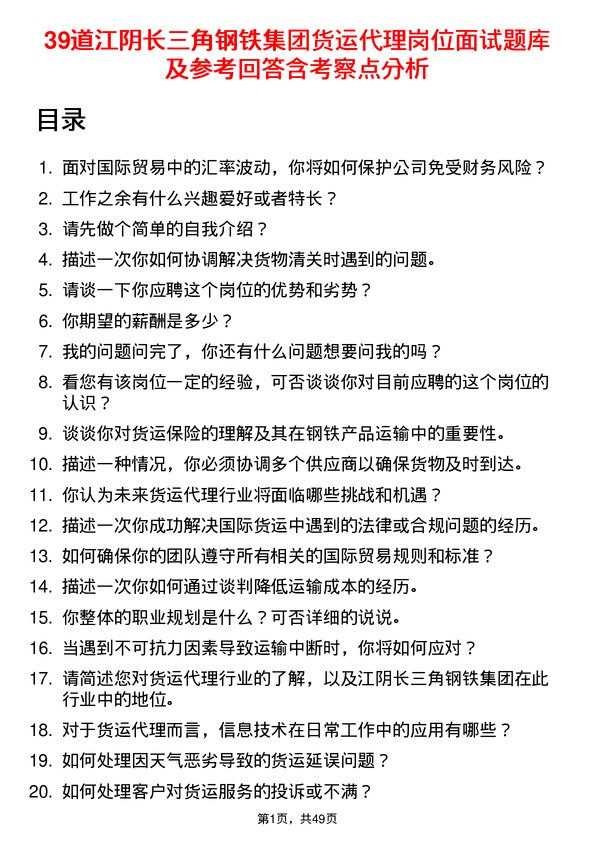 39道江阴长三角钢铁集团货运代理岗位面试题库及参考回答含考察点分析

目录

1. 面对国际贸易中的汇率波动，你将如何保护公司免受财务风险？
2. 工作之余有什么兴趣爱好或者特长？
3. 请先做个简单的自我介绍？
4. 描述一次你如何协调解决货物清关时遇到的问题。
5. 请谈一下你应聘这个岗位的优势和劣势？
6. 你期望的薪酬是多少？
7. 我的问题问完了，你还有什么问题想要问我的吗？
8. 看您有该岗位一定的经验，可否谈谈你对目前应聘的这个岗位的认识？
9. 谈谈你对货运保险的理解及其在钢铁产品运输中的重要性。
10. 描述一种情况，你必须协调多个供应商以确保货物及时到达。
11. 你认为未来货运代理行业将面临哪些挑战和机遇？
12. 描述一次你成功解决国际货运中遇到的法律或合规问题的经历。
13. 如何确保你的团队遵守所有相关的国际贸易规则和标准？
14. 描述一次你如何通过谈判降低运输成本的经历。
15. 你整体的职业规划是什么？可否详细的说说。
16. 当遇到不可抗力因素导致运输中断时，你将如何应对？
17. 请简述您对货运代理行业的了解，以及江阴长三角钢铁集团在此行业中的地位。
18. 对于货运代理而言，信息技术在日常工作中的应用有哪些？
19. 如何处理因天气恶劣导致的货运延误问题？
20. 如何处理客户对货运服务的投诉或不满？

第1页，共49页